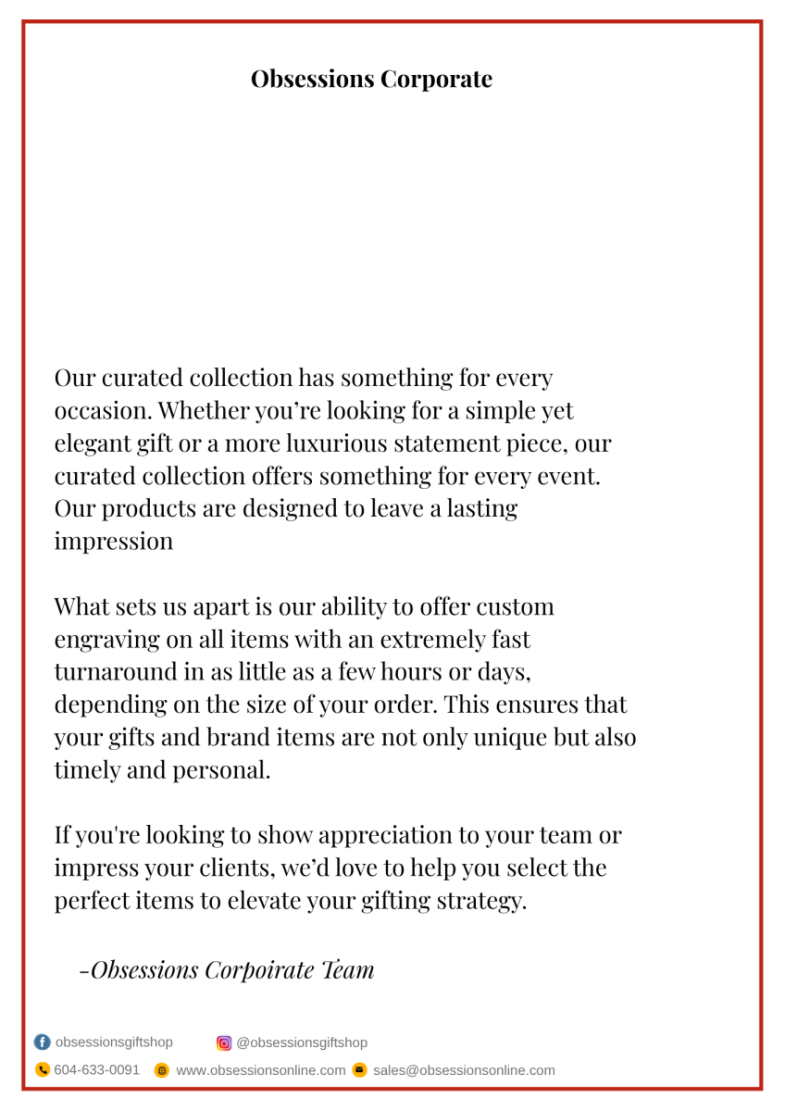 Obsessions Corporate

Our curated collection has something for every occasion. Whether you're looking for a simple yet elegant gift or a more luxurious statement piece, our curated collection offers something for every event. Our products are designed to leave a lasting impression

What sets us apart is our ability to offer custom engraving on all items with an extremely fast turnaround in as little as a few hours or days, depending on the size of your order. This ensures that your gifts and brand items are not only unique but also timely and personal.

If you're looking to show appreciation to your team or impress your clients, we'd love to help you select the perfect items to elevate your gifting strategy.

-Obsessions Corpoirate Team

obsessionsgiftshop @obsessionsgiftshop

604-633-0091 www.obsessionsonline.com sales@obsessionsonline.com